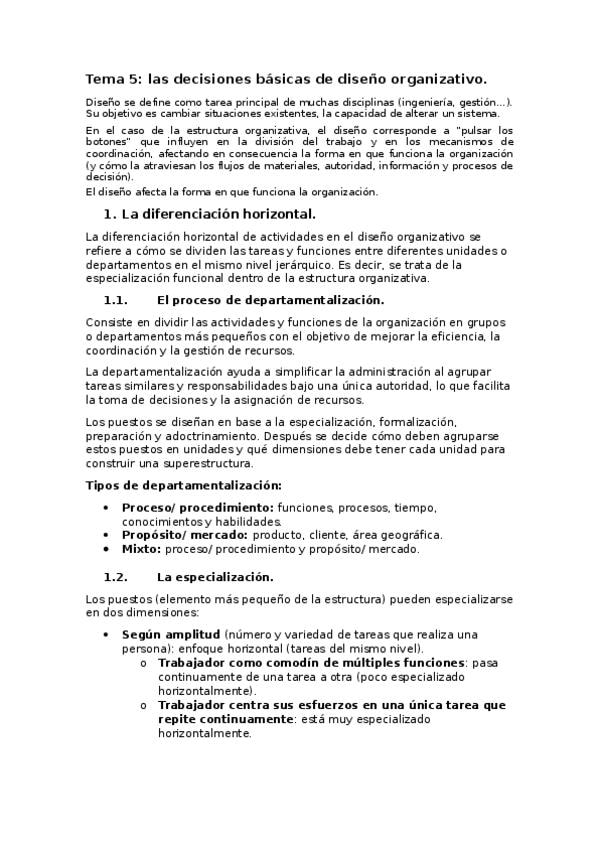 Tema 5: las decisiones básicas de diseño organizativo.

Diseño se define como tarea principal de muchas disciplinas (ingeniería, gestión…). Su objetivo es cambiar situaciones existentes, la capacidad de alterar un sistema.

En el caso de la estructura organizativa, el diseño corresponde a "pulsar los botones" que influyen en la división del trabajo y en los mecanismos de coordinación, afectando en consecuencia la forma en que funciona la organización (y cómo la atraviesan los flujos de materiales, autoridad, información y procesos de decisión).

El diseño afecta la forma en que funciona la organización.

1. La diferenciación horizontal.

La diferenciación horizontal de actividades en el diseño organizativo se refiere a cómo se dividen las tareas y funciones entre diferentes unidades o departamentos en el mismo nivel jerárquico. Es decir, se trata de la especialización funcional dentro de la estructura organizativa.

1.1. El proceso de departamentalización.

Consiste en dividir las actividades y funciones de la organización en grupos o departamentos más pequeños con el objetivo de mejorar la eficiencia, la coordinación y la gestión de recursos.

La departamentalización ayuda a simplificar la administración al agrupar tareas similares y responsabilidades bajo una única autoridad, lo que facilita la toma de decisiones y la asignación de recursos.

Los puestos se diseñan en base a la especialización, formalización, preparación y adoctrinamiento. Después se decide cómo deben agruparse estos puestos en unidades y qué dimensiones debe tener cada unidad para construir una superestructura.

Tipos de departamentalización:

• Proceso/ procedimiento: funciones, procesos, tiempo, conocimientos y habilidades.
• Propósito/ mercado: producto, cliente, área geográfica.
• Mixto: proceso/ procedimiento y propósito/ mercado.

1.2. La especialización.

Los puestos (elemento más pequeño de la estructura) pueden especializarse en dos dimensiones:

• Según amplitud (número y variedad de tareas que realiza una persona): enfoque horizontal (tareas del mismo nivel).
  o Trabajador como comodín de múltiples funciones: pasa continuamente de una tarea a otra (poco especializado horizontalmente).
  o Trabajador centra sus esfuerzos en una única tarea que repite continuamente: está muy especializado horizontalmente.